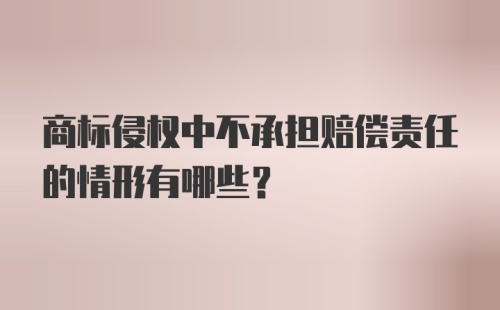 商标侵权中不承担赔偿责任的情形有哪些？